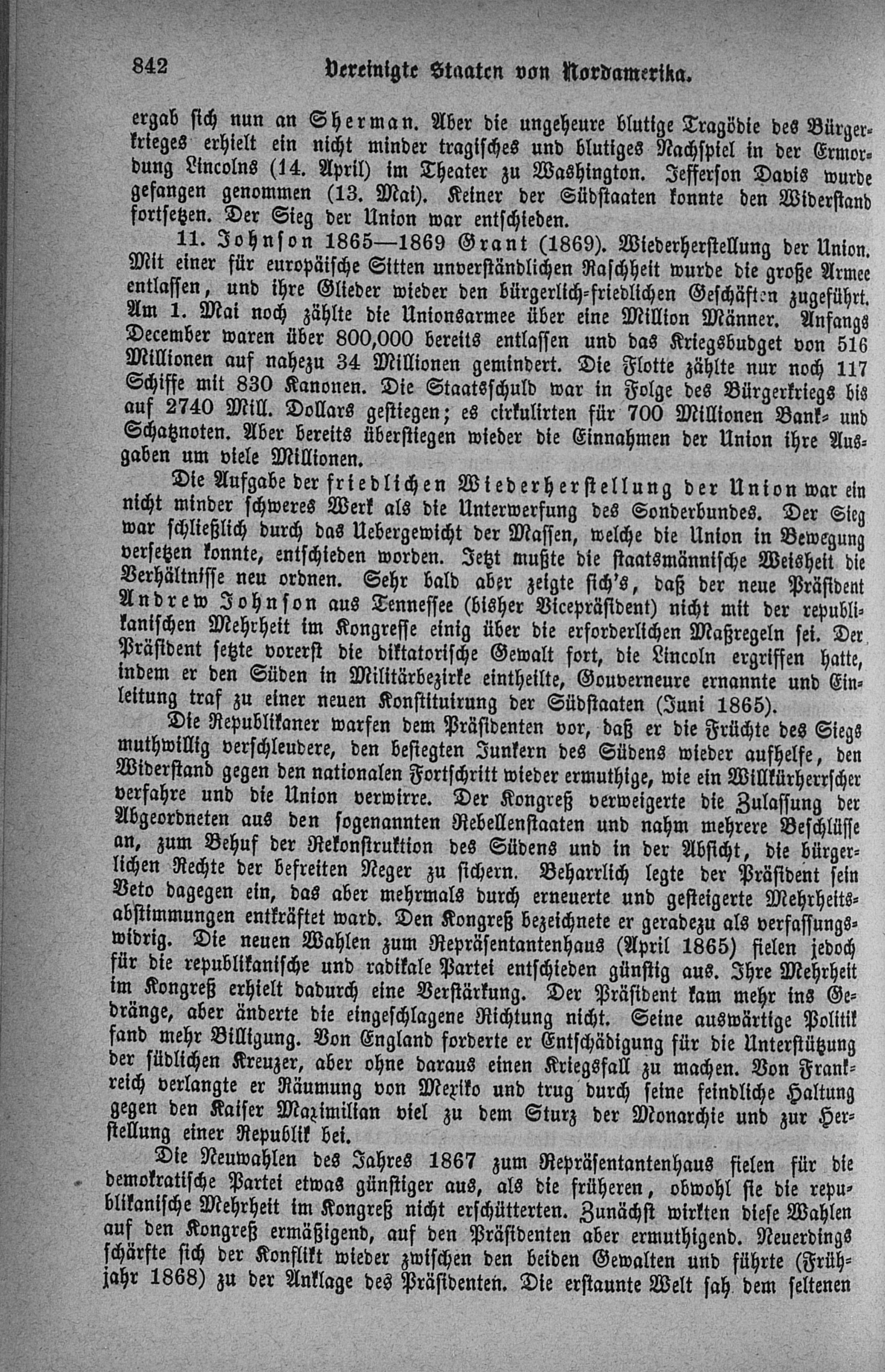 842 Vereinigte Staaten von Nordamerika.

ergab sich nun an Sherman. Aber die ungeheure blutige Tragödie des Bürgerkrieges erhielt ein nicht minder tragisches und blutiges Nachspiel in der Ermordung Lincolns (14. April) im Theater zu Washington. Jefferson Davis wurde gefangen genommen (13. Mai). Keiner der Südstaaten konnte den Widerstand fortsetzen. Der Sieg der Union war entschieden.

11. Johnson 1865—1869 Grant (1869). Wiederherstellung der Union. Mit einer für europäische Sitten unverständlichen Raschheit wurde die große Armee entlassen, und ihre Glieder wieder den bürgerlich-friedlichen Geschäften zugeführt. Am 1. Mai noch zählte die Unionsarmee über eine Million Männer. Anfangs December waren über 800,000 bereits entlassen und das Kriegsbudget von 516 Millionen auf nahezu 34 Millionen gemindert. Die Flotte zählte nur noch 117 Schiffe mit 830 Kanonen. Die Staatsschuld war in Folge des Bürgerkriegs bis auf 2740 Mill. Dollars gestiegen; es cirkulirten für 700 Millionen Bank- und Schatznoten. Aber bereits überstiegen wieder die Einnahmen der Union ihre Ausgaben um viele Millionen.

Die Aufgabe der friedlichen Wiederherstellung der Union war ein nicht minder schweres Werk als die Unterwerfung des Sonderbundes. Der Sieg war schließlich durch das Uebergewicht der Massen, welche die Union in Bewegung versetzen konnte, entschieden worden. Jetzt mußte die staatsmännische Weisheit die Verhältnisse neu ordnen. Sehr bald aber zeigte sich's, daß der neue Präsident Andrew Johnson aus Tennessee (bisher Vicepräsident) nicht mit der republikanischen Mehrheit im Kongresse einig über die erforderlichen Maßregeln sei. Der Präsident setzte vorerst die diktatorische Gewalt fort, die Lincoln ergriffen hatte, indem er den Süden in Militärbezirke eintheilte, Gouverneure ernannte und Einleitung traf zu einer neuen Konstituirung der Südstaaten (Juni 1865).

Die Republikaner warfen dem Präsidenten vor, daß er die Früchte des Siegs muthwillig verschleudere, den besiegten Junkern des Südens wieder aufhelfe, den Widerstand gegen den nationalen Fortschritt wieder ermuthige, wie ein Willkürherrscher verfahre und die Union verwirre. Der Kongreß verweigerte die Zulassung der Abgeordneten aus den sogenannten Rebellenstaaten und nahm mehrere Beschlüsse an, zum Behuf der Rekonstruktion des Südens und in der Absicht, die bürgerlichen Rechte der befreiten Neger zu sichern. Beharrlich legte der Präsident sein Veto dagegen ein, das aber mehrmals durch erneuerte und gesteigerte Mehrheitsabstimmungen entkräftet ward. Den Kongreß bezeichnete er geradezu als verfassungswidrig. Die neuen Wahlen zum Repräsentantenhaus (April 1865) fielen jedoch für die republikanische und radikale Partei entschieden günstig aus. Ihre Mehrheit im Kongreß erhielt dadurch eine Verstärkung. Der Präsident kam mehr ins Gedränge, aber änderte die eingeschlagene Richtung nicht. Seine auswärtige Politik fand mehr Billigung. Von England forderte er Entschädigung für die Unterstützung der südlichen Kreuzer, aber ohne daraus einen Kriegsfall zu machen. Von Frankreich verlangte er Räumung von Mexiko und trug durch seine feindliche Haltung gegen den Kaiser Maximilian viel zu dem Sturz der Monarchie und zur Herstellung einer Republik bei.

Die Neuwahlen des Jahres 1867 zum Repräsentantenhaus fielen für die demokratische Partei etwas günstiger aus, als die früheren, obwohl sie die republikanische Mehrheit im Kongreß nicht erschütterten. Zunächst wirkten diese Wahlen auf den Kongreß ermäßigend, auf den Präsidenten aber ermuthigend. Neuerdings schärfte sich der Konflikt wieder zwischen den beiden Gewalten und führte (Frühjahr 1868) zu der Anklage des Präsidenten. Die erstaunte Welt sah dem seltenen